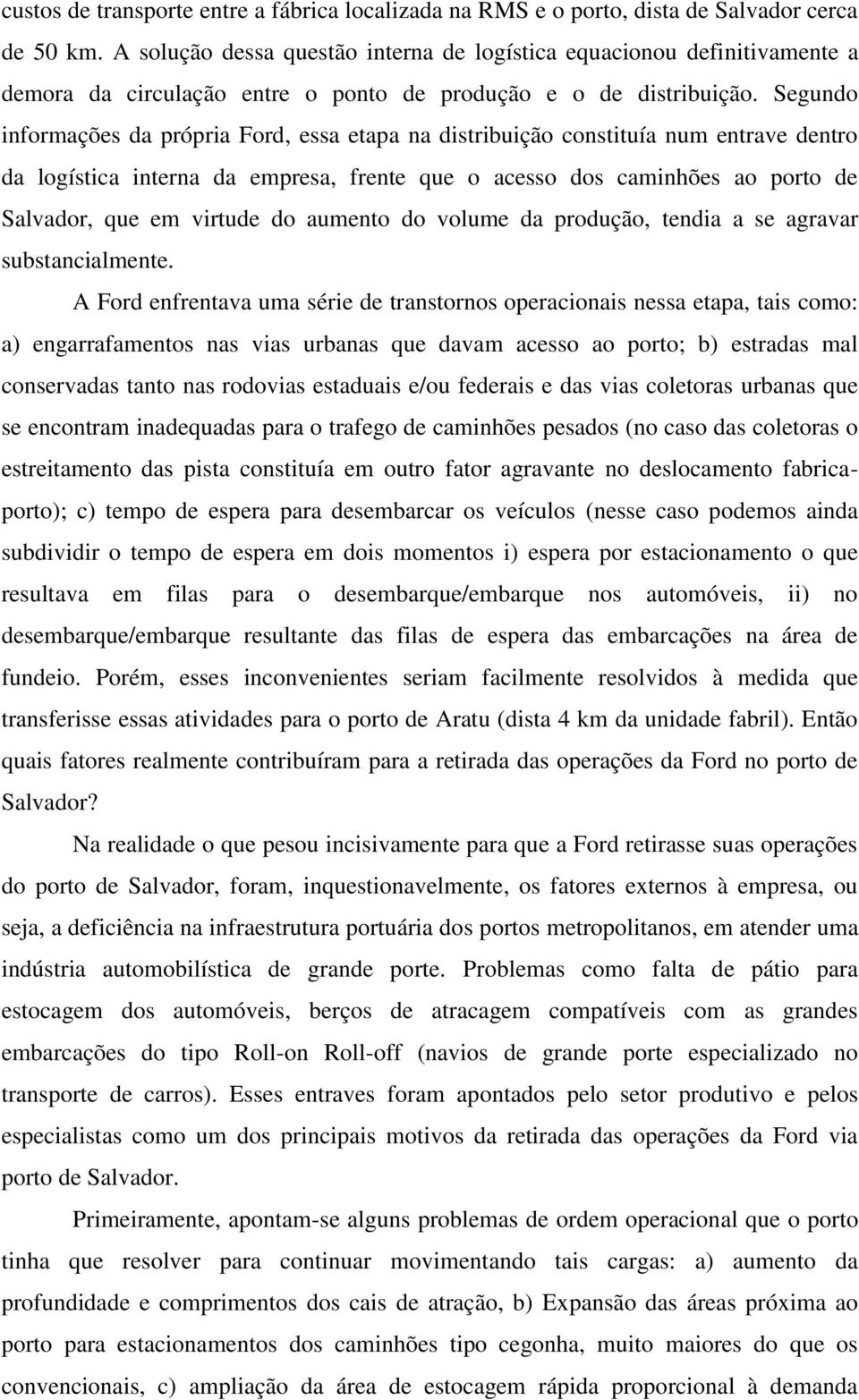 custos de transporte entre a fábrica localizada na RMS e o porto, dista de Salvador cerca de 50 km. A solução dessa questão interna de logística equacionou definitivamente a demora da circulação entre o ponto de produção e o de distribuição. Segundo informações da própria Ford, essa etapa na distribuição constituía num entrave dentro da logística interna da empresa, frente que o acesso dos caminhões ao porto de Salvador, que em virtude do aumento do volume da produção, tendia a se agravar substancialmente.

A Ford enfrentava uma série de transtornos operacionais nessa etapa, tais como: a) engarrafamentos nas vias urbanas que davam acesso ao porto; b) estradas mal conservadas tanto nas rodovias estaduais e/ou federais e das vias coletoras urbanas que se encontram inadequadas para o trafego de caminhões pesados (no caso das coletoras o estreitamento das pista constituía em outro fator agravante no deslocamento fabrica-porto); c) tempo de espera para desembarcar os veículos (nesse caso podemos ainda subdividir o tempo de espera em dois momentos i) espera por estacionamento o que resultava em filas para o desembarque/embarque nos automóveis, ii) no desembarque/embarque resultante das filas de espera das embarcações na área de fundeio. Porém, esses inconvenientes seriam facilmente resolvidos à medida que transferisse essas atividades para o porto de Aratu (dista 4 km da unidade fabril). Então quais fatores realmente contribuíram para a retirada das operações da Ford no porto de Salvador?

Na realidade o que pesou incisivamente para que a Ford retirasse suas operações do porto de Salvador, foram, inquestionavelmente, os fatores externos à empresa, ou seja, a deficiência na infraestrutura portuária dos portos metropolitanos, em atender uma indústria automobilística de grande porte. Problemas como falta de pátio para estocagem dos automóveis, berços de atracagem compatíveis com as grandes embarcações do tipo Roll-on Roll-off (navios de grande porte especializado no transporte de carros). Esses entraves foram apontados pelo setor produtivo e pelos especialistas como um dos principais motivos da retirada das operações da Ford via porto de Salvador.

Primeiramente, apontam-se alguns problemas de ordem operacional que o porto tinha que resolver para continuar movimentando tais cargas: a) aumento da profundidade e comprimentos dos cais de atração, b) Expansão das áreas próxima ao porto para estacionamentos dos caminhões tipo cegonha, muito maiores do que os convencionais, c) ampliação da área de estocagem rápida proporcional à demanda